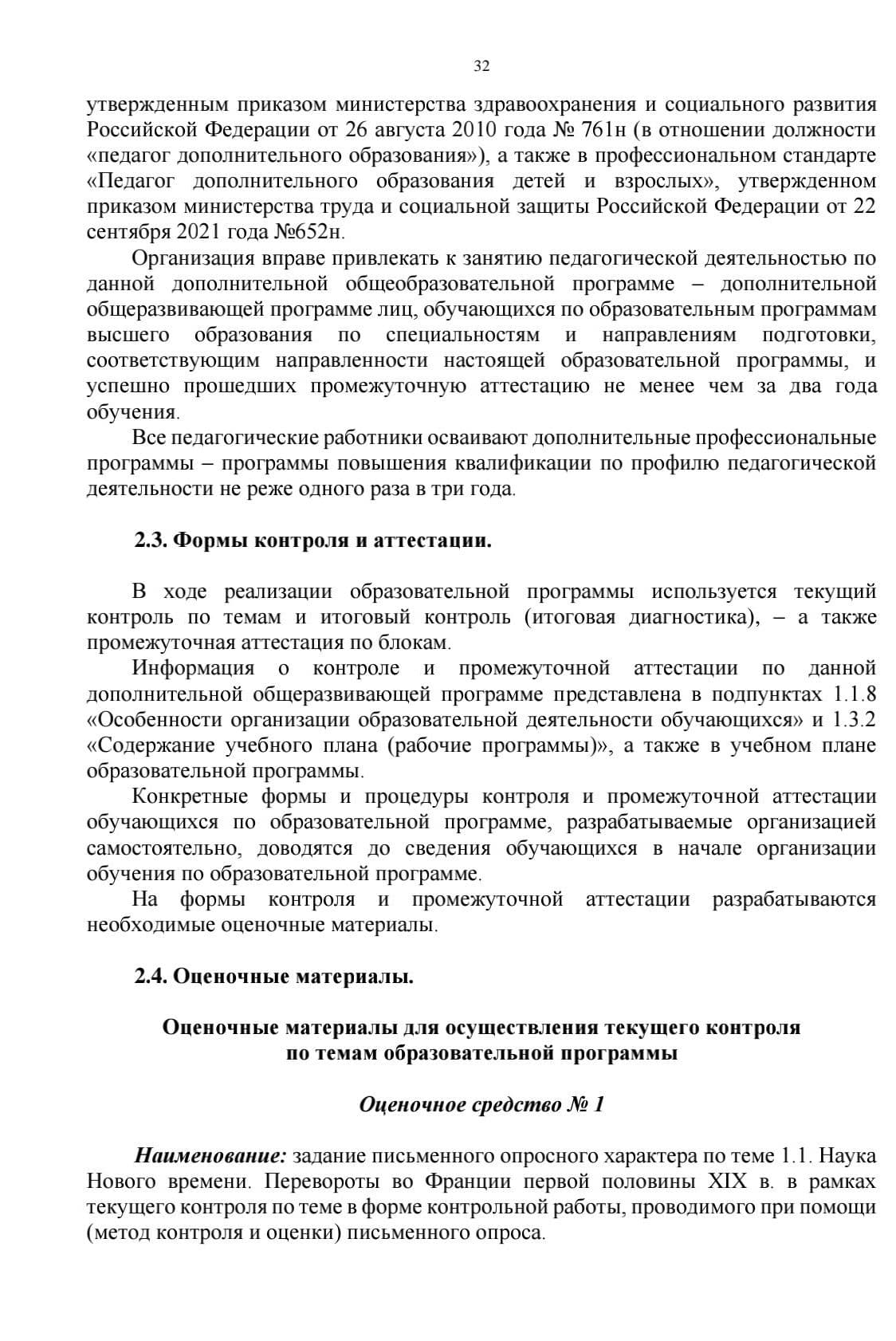 32

утвержденным приказом министерства здравоохранения и социального развития Российской Федерации от 26 августа 2010 года № 761н (в отношении должности «педагог дополнительного образования»), а также в профессиональном стандарте «Педагог дополнительного образования детей и взрослых», утвержденном приказом министерства труда и социальной защиты Российской Федерации от 22 сентября 2021 года №652н.

Организация вправе привлекать к занятию педагогической деятельностью по данной дополнительной общеобразовательной программе – дополнительной общеразвивающей программе лиц, обучающихся по образовательным программам высшего образования по специальностям и направлениям подготовки, соответствующим направленности настоящей образовательной программы, и успешно прошедших промежуточную аттестацию не менее чем за два года обучения.

Все педагогические работники осваивают дополнительные профессиональные программы – программы повышения квалификации по профилю педагогической деятельности не реже одного раза в три года.

2.3. Формы контроля и аттестации.

В ходе реализации образовательной программы используется текущий контроль по темам и итоговый контроль (итоговая диагностика), – а также промежуточная аттестация по блокам.

Информация о контроле и промежуточной аттестации по данной дополнительной общеразвивающей программе представлена в подпунктах 1.1.8 «Особенности организации образовательной деятельности обучающихся» и 1.3.2 «Содержание учебного плана (рабочие программы)», а также в учебном плане образовательной программы.

Конкретные формы и процедуры контроля и промежуточной аттестации обучающихся по образовательной программе, разрабатываемые организацией самостоятельно, доводятся до сведения обучающихся в начале организации обучения по образовательной программе.

На формы контроля и промежуточной аттестации разрабатываются необходимые оценочные материалы.

2.4. Оценочные материалы.

Оценочные материалы для осуществления текущего контроля по темам образовательной программы

Оценочное средство № 1

Наименование: задание письменного опросного характера по теме 1.1. Наука Нового времени. Перевороты во Франции первой половины XIX в. в рамках текущего контроля по теме в форме контрольной работы, проводимого при помощи (метод контроля и оценки) письменного опроса.